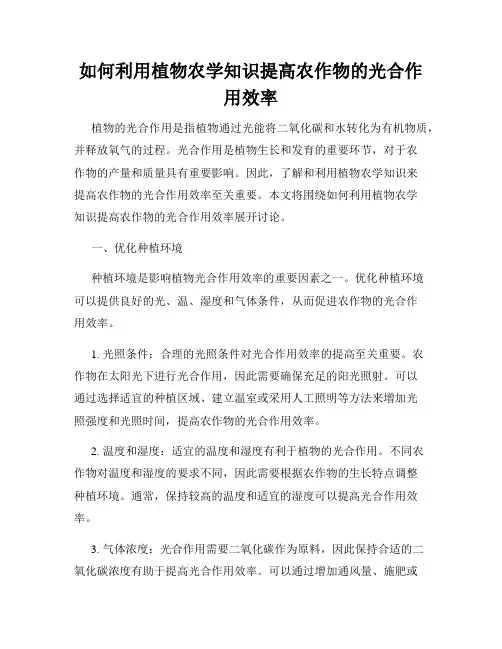 如何利用植物农学知识提高农作物的光合作用效率

植物的光合作用是指植物通过光能将二氧化碳和水转化为有机物质，并释放氧气的过程。光合作用是植物生长和发育的重要环节，对于农作物的产量和质量具有重要影响。因此，了解和利用植物农学知识来提高农作物的光合作用效率至关重要。本文将围绕如何利用植物农学知识提高农作物的光合作用效率展开讨论。

一、优化种植环境

种植环境是影响植物光合作用效率的重要因素之一。优化种植环境可以提供良好的光、温、湿度和气体条件，从而促进农作物的光合作用效率。

1. 光照条件：合理的光照条件对光合作用效率的提高至关重要。农作物在太阳光下进行光合作用，因此需要确保充足的阳光照射。可以通过选择适宜的种植区域、建立温室或采用人工照明等方法来增加光照强度和光照时间，提高农作物的光合作用效率。

2. 温度和湿度：适宜的温度和湿度有利于植物的光合作用。不同农作物对温度和湿度的要求不同，因此需要根据农作物的生长特点调整种植环境。通常，保持较高的温度和适宜的湿度可以提高光合作用效率。

3. 气体浓度：光合作用需要二氧化碳作为原料，因此保持合适的二氧化碳浓度有助于提高光合作用效率。可以通过增加通风量、施肥或